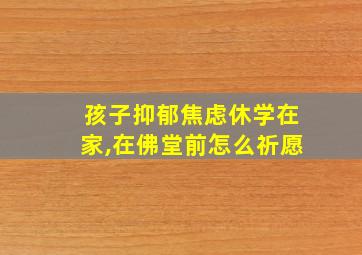 孩子抑郁焦虑休学在家,在佛堂前怎么祈愿